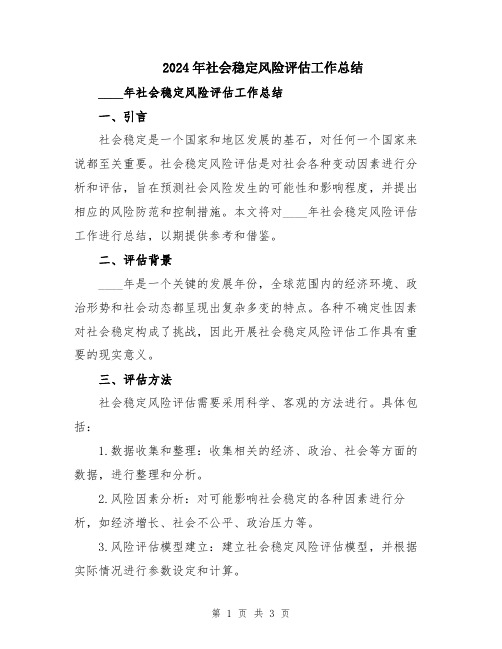 2024年社会稳定风险评估工作总结

____年社会稳定风险评估工作总结

一、引言

社会稳定是一个国家和地区发展的基石，对任何一个国家来说都至关重要。社会稳定风险评估是对社会各种变动因素进行分析和评估，旨在预测社会风险发生的可能性和影响程度，并提出相应的风险防范和控制措施。本文将对____年社会稳定风险评估工作进行总结，以期提供参考和借鉴。

二、评估背景

____年是一个关键的发展年份，全球范围内的经济环境、政治形势和社会动态都呈现出复杂多变的特点。各种不确定性因素对社会稳定构成了挑战，因此开展社会稳定风险评估工作具有重要的现实意义。

三、评估方法

社会稳定风险评估需要采用科学、客观的方法进行。具体包括：

1.数据收集和整理：收集相关的经济、政治、社会等方面的数据，进行整理和分析。

2.风险因素分析：对可能影响社会稳定的各种因素进行分析，如经济增长、社会不公平、政治压力等。

3.风险评估模型建立：建立社会稳定风险评估模型，并根据实际情况进行参数设定和计算。

第 1 页 共 3 页